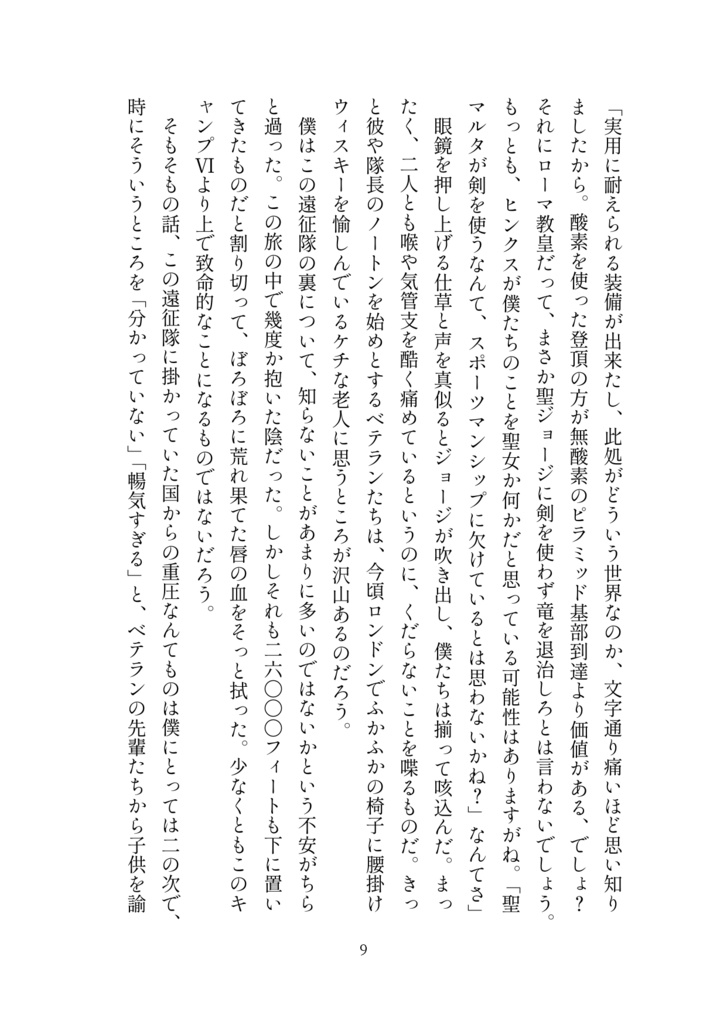 「実用に耐えられる装備が出来たし、此処がどういう世界なのか、文字通り痛いほど思い知りましたから。酸素を使った登頂の方が無酸素のピラミッド基部到達より価値がある、でしょ？それにローマ教皇だって、まさか聖ジョージに剣を使わず竜を退治しろとは言わないでしょう。もっとも、ヒンクスが僕たちのことを聖女か何かだと思っている可能性はありますがね。「聖マルタが剣を使うなんて、スポーツマンシップに欠けているとは思わないかね？」なんてさ」

眼鏡を押し上げる仕草と声を真似るとジョージが吹き出し、僕たちは揃って咳込んだ。まったく、二人とも喉や気管支を酷く痛めているというのに、くだらないことを喋るものだ。きっと彼や隊長のノートンを始めとするベテランたちは、今頃ロンドンでふかふかの椅子に腰掛けウィスキーを愉しんでいるケチな老人に思うところが沢山あるのだろう。

僕はこの遠征隊の裏について、知らないことがあまりに多いのではないかという不安がちらと過った。この旅の中で幾度か抱いた陰だった。しかしそれも二六〇〇〇フィートも下に置いてきたものだと割り切って、ぼろぼろに荒れ果てた唇の血をそっと拭った。少なくともこのキャンプⅥより上で致命的なことになるものではないだろう。

そもそもの話、この遠征隊に掛かっていた国からの重圧なんてものは僕にとっては二の次で、時にそういうところを「分かっていない」「暢気すぎる」と、ベテランの先輩たちから子供を諭

9